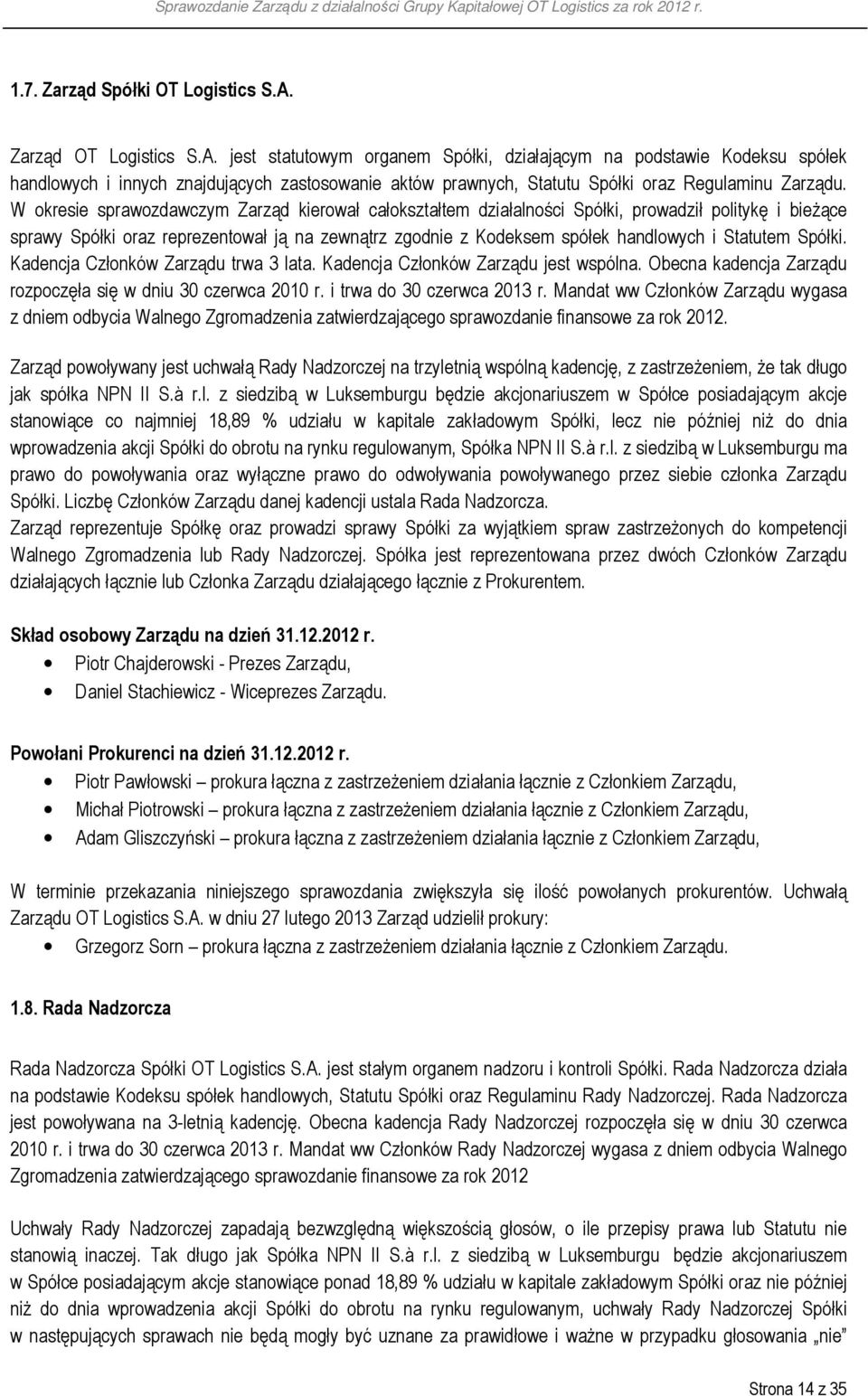 Sprawozdanie Zarządu z działalności Grupy Kapitałowej OT Logistics za rok 2012 r.

1.7. Zarząd Spółki OT Logistics S.A.

Zarząd OT Logistics S.A. jest statutowym organem Spółki, działającym na podstawie Kodeksu spółek handlowych i innych znajdujących zastosowanie aktów prawnych, Statutu Spółki oraz Regulaminu Zarządu. W okresie sprawozdawczym Zarząd kierował całokształtem działalności Spółki, prowadził politykę i bieżące sprawy Spółki oraz reprezentował ją na zewnątrz zgodnie z Kodeksem spółek handlowych i Statutem Spółki. Kadencja Członków Zarządu trwa 3 lata. Kadencja Członków Zarządu jest wspólna. Obecna kadencja Zarządu rozpoczęła się w dniu 30 czerwca 2010 r. i trwa do 30 czerwca 2013 r. Mandat ww Członków Zarządu wygasa z dniem odbycia Walnego Zgromadzenia zatwierdzającego sprawozdanie finansowe za rok 2012.

Zarząd powoływany jest uchwałą Rady Nadzorczej na trzyletnią wspólną kadencję, z zastrzeżeniem, że tak długo jak spółka NPN II S.à r.l. z siedzibą w Luksemburgu będzie akcjonariuszem w Spółce posiadającym akcje stanowiące co najmniej 18,89 % udziału w kapitale zakładowym Spółki, lecz nie później niż do dnia wprowadzenia akcji Spółki do obrotu na rynku regulowanym, Spółka NPN II S.à r.l. z siedzibą w Luksemburgu ma prawo do powoływania oraz wyłączne prawo do odwoływania powoływanego przez siebie członka Zarządu Spółki. Liczbę Członków Zarządu danej kadencji ustala Rada Nadzorcza.
Zarząd reprezentuje Spółkę oraz prowadzi sprawy Spółki za wyjątkiem spraw zastrzeżonych do kompetencji Walnego Zgromadzenia lub Rady Nadzorczej. Spółka jest reprezentowana przez dwóch Członków Zarządu działających łącznie lub Członka Zarządu działającego łącznie z Prokurentem.

Skład osobowy Zarządu na dzień 31.12.2012 r.
• Piotr Chajderowski - Prezes Zarządu,
• Daniel Stachiewicz - Wiceprezes Zarządu.

Powołani Prokurenci na dzień 31.12.2012 r.
• Piotr Pawłowski – prokura łączna z zastrzeżeniem działania łącznie z Członkiem Zarządu,
• Michał Piotrowski – prokura łączna z zastrzeżeniem działania łącznie z Członkiem Zarządu,
• Adam Gliszczyński – prokura łączna z zastrzeżeniem działania łącznie z Członkiem Zarządu,

W terminie przekazania niniejszego sprawozdania zwiększyła się ilość powołanych prokurentów. Uchwałą Zarządu OT Logistics S.A. w dniu 27 lutego 2013 Zarząd udzielił prokury:
• Grzegorz Sorn – prokura łączna z zastrzeżeniem działania łącznie z Członkiem Zarządu.

1.8. Rada Nadzorcza

Rada Nadzorcza Spółki OT Logistics S.A. jest stałym organem nadzoru i kontroli Spółki. Rada Nadzorcza działa na podstawie Kodeksu spółek handlowych, Statutu Spółki oraz Regulaminu Rady Nadzorczej. Rada Nadzorcza jest powoływana na 3-letnią kadencję. Obecna kadencja Rady Nadzorczej rozpoczęła się w dniu 30 czerwca 2010 r. i trwa do 30 czerwca 2013 r. Mandat ww Członków Rady Nadzorczej wygasa z dniem odbycia Walnego Zgromadzenia zatwierdzającego sprawozdanie finansowe za rok 2012

Uchwały Rady Nadzorczej zapadają bezwzględną większością głosów, o ile przepisy prawa lub Statutu nie stanowią inaczej. Tak długo jak Spółka NPN II S.à r.l. z siedzibą w Luksemburgu będzie akcjonariuszem w Spółce posiadającym akcje stanowiące ponad 18,89 % udziału w kapitale zakładowym Spółki oraz nie później niż do dnia wprowadzenia akcji Spółki do obrotu na rynku regulowanym, uchwały Rady Nadzorczej Spółki w następujących sprawach nie będą mogły być uznane za prawidłowe i ważne w przypadku głosowania „nie”

Strona 14 z 35